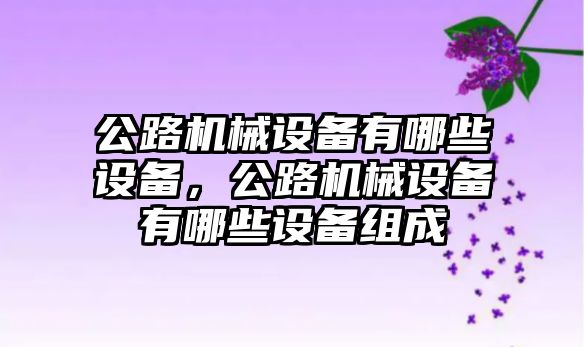 公路机械设备有哪些设备，公路机械设备有哪些设备组成